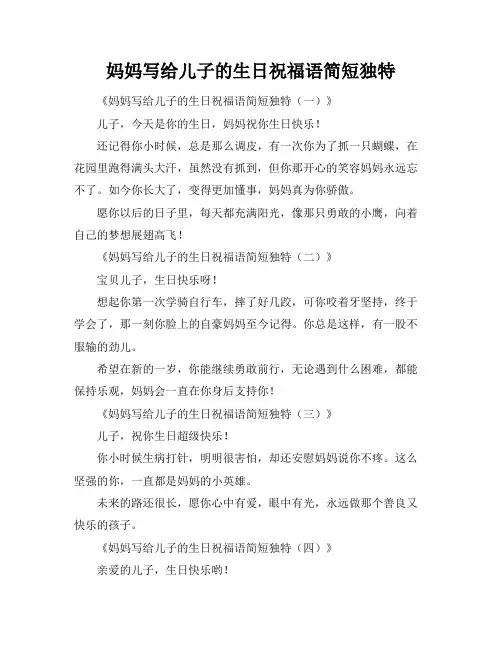 妈妈写给儿子的生日祝福语简短独特

《妈妈写给儿子的生日祝福语简短独特（一）》

儿子，今天是你的生日，妈妈祝你生日快乐！

还记得你小时候，总是那么调皮，有一次你为了抓一只蝴蝶，在花园里跑得满头大汗，虽然没有抓到，但你那开心的笑容妈妈永远忘不了。如今你长大了，变得更加懂事，妈妈真为你骄傲。

愿你以后的日子里，每天都充满阳光，像那只勇敢的小鹰，向着自己的梦想展翅高飞！

《妈妈写给儿子的生日祝福语简短独特（二）》

宝贝儿子，生日快乐呀！

想起你第一次学骑自行车，摔了好几跤，可你咬着牙坚持，终于学会了，那一刻你脸上的自豪妈妈至今记得。你总是这样，有一股不服输的劲儿。

希望在新的一岁，你能继续勇敢前行，无论遇到什么困难，都能保持乐观，妈妈会一直在你身后支持你！

《妈妈写给儿子的生日祝福语简短独特（三）》

儿子，祝你生日超级快乐！

你小时候生病打针，明明很害怕，却还安慰妈妈说你不疼。这么坚强的你，一直都是妈妈的小英雄。

未来的路还很长，愿你心中有爱，眼中有光，永远做那个善良又快乐的孩子。

《妈妈写给儿子的生日祝福语简短独特（四）》

亲爱的儿子，生日快乐哟！